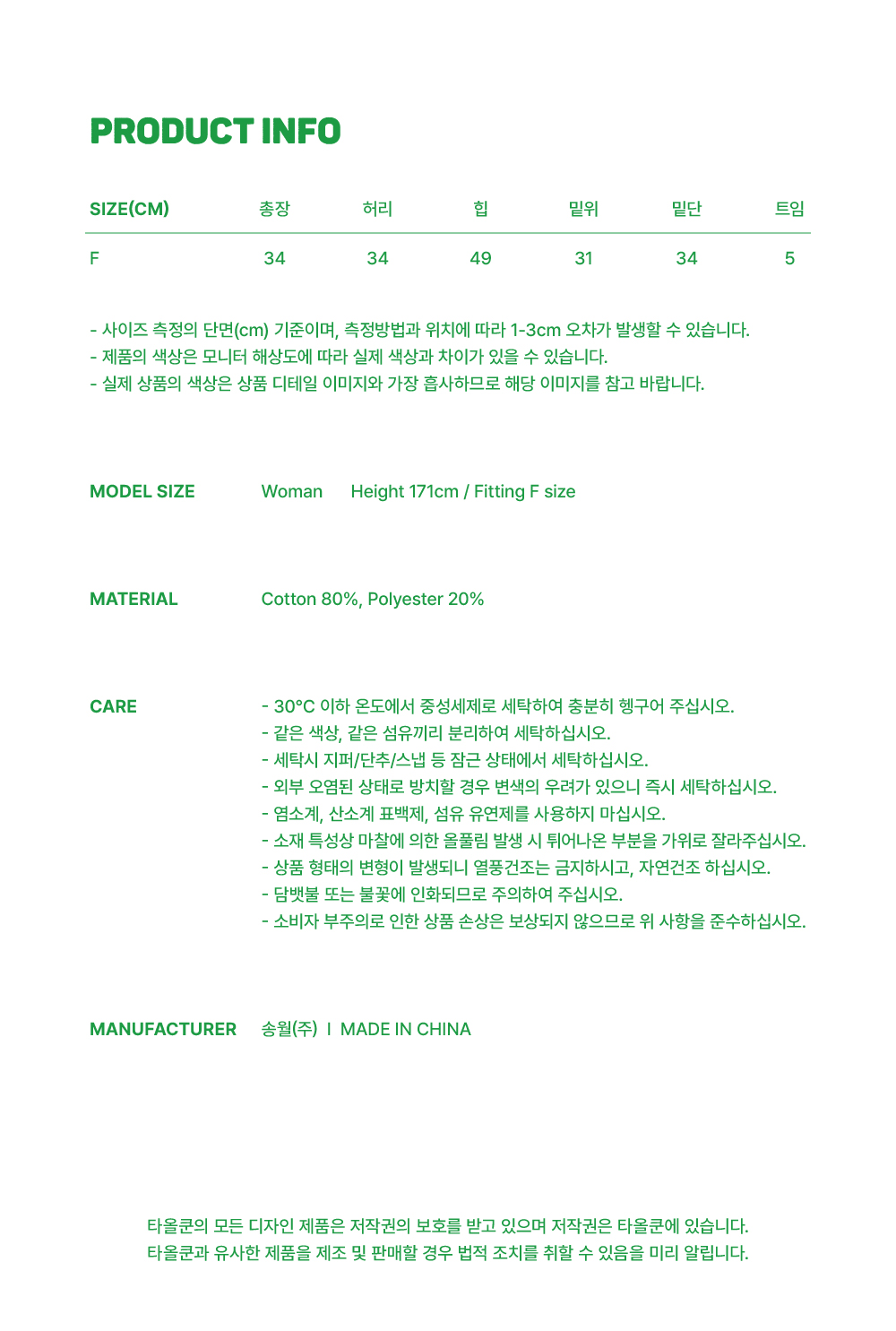 PRODUCT INFO

| SIZE(CM) | 총장 | 허리 | 힙 | 밑위 | 밑단 | 트임 |
|---|---|---|---|---|---|---|
| F | 34 | 34 | 49 | 31 | 34 | 5 |

- 사이즈 측정의 단면(cm) 기준이며, 측정방법과 위치에 따라 1-3cm 오차가 발생할 수 있습니다.
- 제품의 색상은 모니터 해상도에 따라 실제 색상과 차이가 있을 수 있습니다.
- 실제 상품의 색상은 상품 디테일 이미지와 가장 흡사하므로 해당 이미지를 참고 바랍니다.

MODEL SIZE Woman Height 171cm / Fitting F size

MATERIAL Cotton 80%, Polyester 20%

CARE
- 30°C 이하 온도에서 중성세제로 세탁하여 충분히 헹구어 주십시오.
- 같은 색상, 같은 섬유끼리 분리하여 세탁하십시오.
- 세탁시 지퍼/단추/스냅 등 잠근 상태에서 세탁하십시오.
- 외부 오염된 상태로 방치할 경우 변색의 우려가 있으니 즉시 세탁하십시오.
- 염소계, 산소계 표백제, 섬유 유연제를 사용하지 마십시오.
- 소재 특성상 마찰에 의한 올풀림 발생 시 튀어나온 부분을 가위로 잘라주십시오.
- 상품 형태의 변형이 발생되니 열풍건조는 금지하시고, 자연건조 하십시오.
- 담뱃불 또는 불꽃에 인화되므로 주의하여 주십시오.
- 소비자 부주의로 인한 상품 손상은 보상되지 않으므로 위 사항을 준수하십시오.

MANUFACTURER 송월(주) I MADE IN CHINA

타올쿤의 모든 디자인 제품은 저작권의 보호를 받고 있으며 저작권은 타올쿤에 있습니다.
타올쿤과 유사한 제품을 제조 및 판매할 경우 법적 조치를 취할 수 있음을 미리 알립니다.